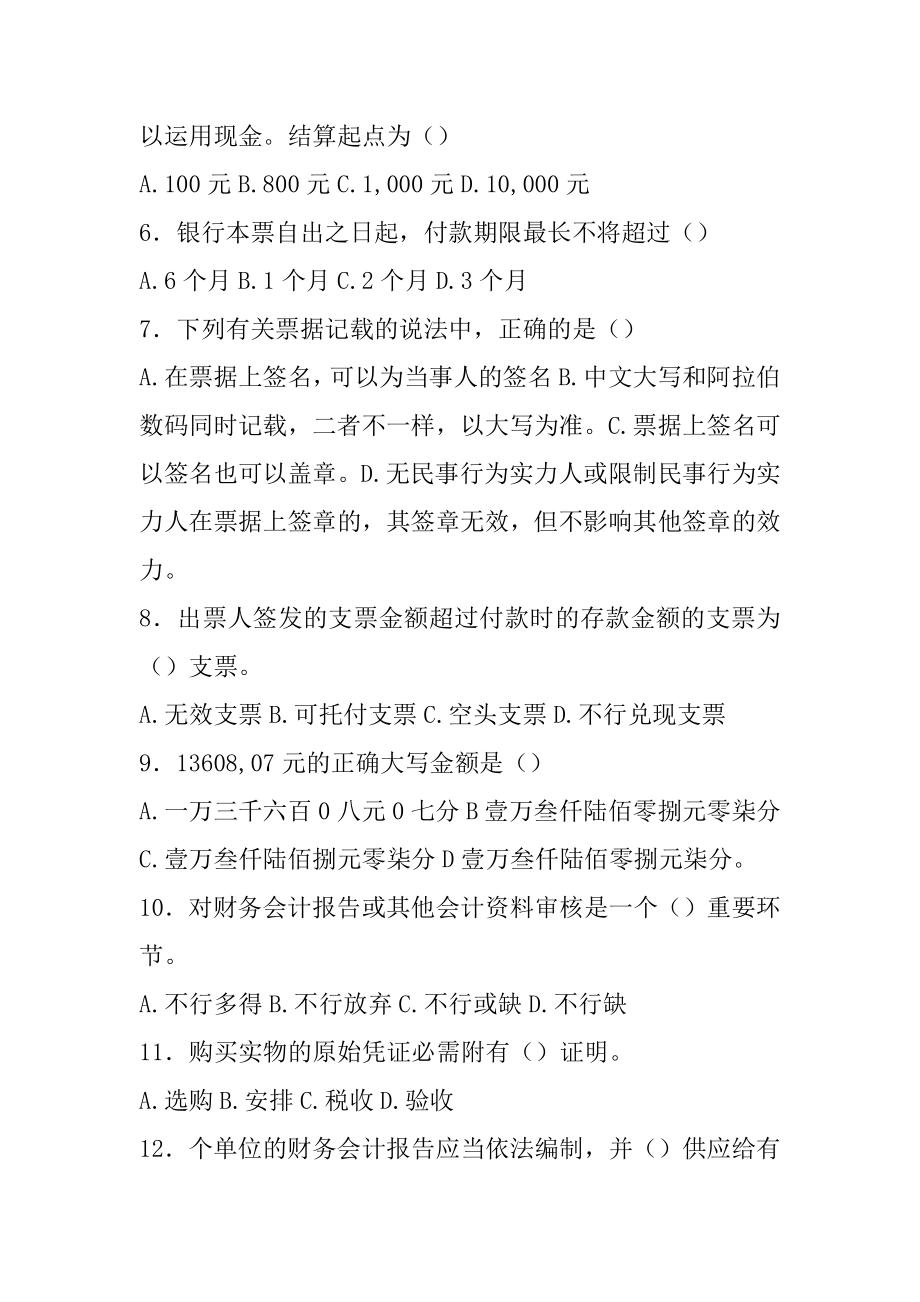 以运用现金。结算起点为（）

A.100 元 B.800 元 C.1,000 元 D.10,000 元

6．银行本票自出之日起，付款期限最长不将超过（）

A.6 个月 B.1 个月 C.2 个月 D.3 个月

7．下列有关票据记载的说法中，正确的是（）

A.在票据上签名，可以为当事人的签名 B.中文大写和阿拉伯数码同时记载，二者不一样，以大写为准。C.票据上签名可以签名也可以盖章。D.无民事行为实力人或限制民事行为实力人在票据上签章的，其签章无效，但不影响其他签章的效力。

8．出票人签发的支票金额超过付款时的存款金额的支票为（）支票。

A.无效支票 B.可托付支票 C.空头支票 D.不行兑现支票

9．13608,07 元的正确大写金额是（）

A.一万三千六百 0 八元 0 七分 B 壹万叁仟陆佰零捌元零柒分 C.壹万叁仟陆佰捌元零柒分 D 壹万叁仟陆佰零捌元柒分。

10．对财务会计报告或其他会计资料审核是一个（）重要环节。

A.不行多得 B.不行放弃 C.不行或缺 D.不行缺

11．购买实物的原始凭证必需附有（）证明。

A.选购 B.安排 C.税收 D.验收

12．个单位的财务会计报告应当依法编制，并（）供应给有